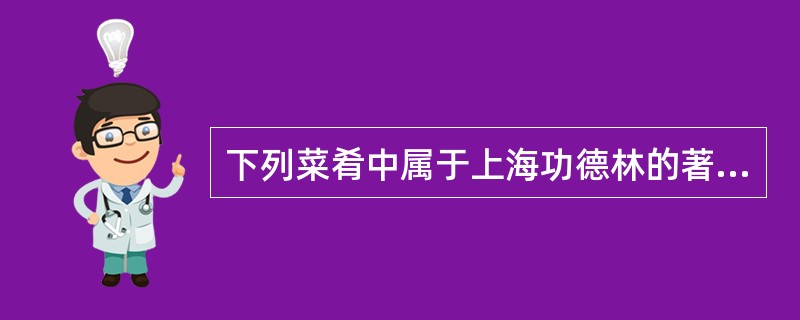 下列菜肴中属于上海功德林的著...